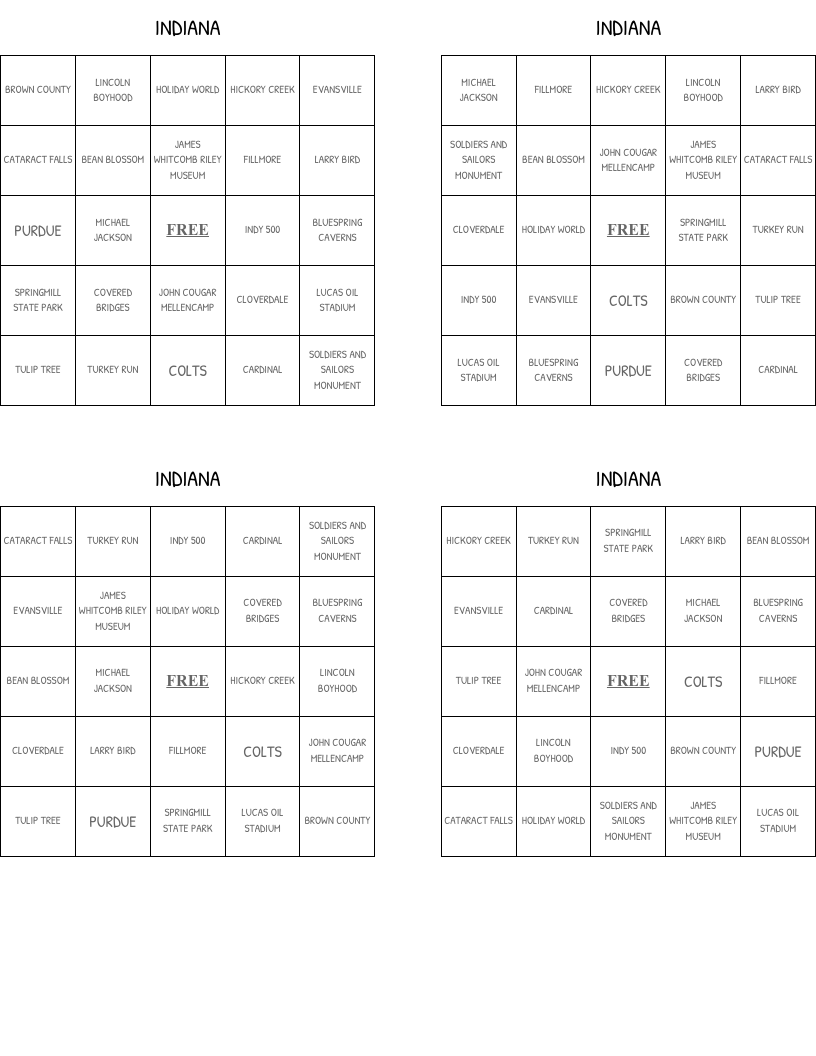 INDIANA

| | | | | |
|---|---|---|---|---|
| BROWN COUNTY | LINCOLN BOYHOOD | HOLIDAY WORLD | HICKORY CREEK | EVANSVILLE |
| CATARACT FALLS | BEAN BLOSSOM | JAMES WHITCOMB RILEY MUSEUM | FILLMORE | LARRY BIRD |
| PURDUE | MICHAEL JACKSON | FREE | INDY 500 | BLUESPRING CAVERNS |
| SPRINGMILL STATE PARK | COVERED BRIDGES | JOHN COUGAR MELLENCAMP | CLOVERDALE | LUCAS OIL STADIUM |
| TULIP TREE | TURKEY RUN | COLTS | CARDINAL | SOLDIERS AND SAILORS MONUMENT |

INDIANA

| | | | | |
|---|---|---|---|---|
| MICHAEL JACKSON | FILLMORE | HICKORY CREEK | LINCOLN BOYHOOD | LARRY BIRD |
| SOLDIERS AND SAILORS MONUMENT | BEAN BLOSSOM | JOHN COUGAR MELLENCAMP | JAMES WHITCOMB RILEY MUSEUM | CATARACT FALLS |
| CLOVERDALE | HOLIDAY WORLD | FREE | SPRINGMILL STATE PARK | TURKEY RUN |
| INDY 500 | EVANSVILLE | COLTS | BROWN COUNTY | TULIP TREE |
| LUCAS OIL STADIUM | BLUESPRING CAVERNS | PURDUE | COVERED BRIDGES | CARDINAL |

INDIANA

| | | | | |
|---|---|---|---|---|
| CATARACT FALLS | TURKEY RUN | INDY 500 | CARDINAL | SOLDIERS AND SAILORS MONUMENT |
| EVANSVILLE | JAMES WHITCOMB RILEY MUSEUM | HOLIDAY WORLD | COVERED BRIDGES | BLUESPRING CAVERNS |
| BEAN BLOSSOM | MICHAEL JACKSON | FREE | HICKORY CREEK | LINCOLN BOYHOOD |
| CLOVERDALE | LARRY BIRD | FILLMORE | COLTS | JOHN COUGAR MELLENCAMP |
| TULIP TREE | PURDUE | SPRINGMILL STATE PARK | LUCAS OIL STADIUM | BROWN COUNTY |

INDIANA

| | | | | |
|---|---|---|---|---|
| HICKORY CREEK | TURKEY RUN | SPRINGMILL STATE PARK | LARRY BIRD | BEAN BLOSSOM |
| EVANSVILLE | CARDINAL | COVERED BRIDGES | MICHAEL JACKSON | BLUESPRING CAVERNS |
| TULIP TREE | JOHN COUGAR MELLENCAMP | FREE | COLTS | FILLMORE |
| CLOVERDALE | LINCOLN BOYHOOD | INDY 500 | BROWN COUNTY | PURDUE |
| CATARACT FALLS | HOLIDAY WORLD | SOLDIERS AND SAILORS MONUMENT | JAMES WHITCOMB RILEY MUSEUM | LUCAS OIL STADIUM |